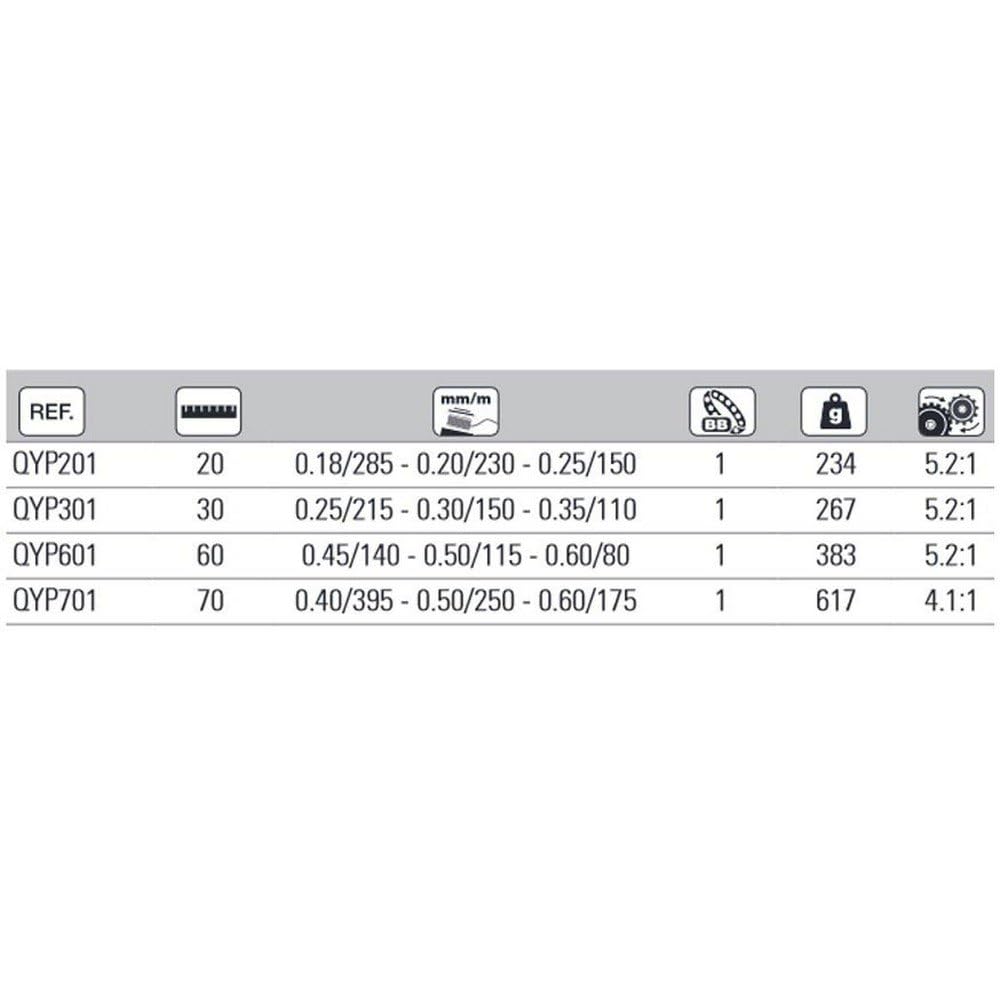 | REF. | | mm/m | BB | g | |
|---|---|---|---|---|---|
| QYP201 | 20 | 0.18/285 - 0.20/230 - 0.25/150 | 1 | 234 | 5.2:1 |
| QYP301 | 30 | 0.25/215 - 0.30/150 - 0.35/110 | 1 | 267 | 5.2:1 |
| QYP601 | 60 | 0.45/140 - 0.50/115 - 0.60/80 | 1 | 383 | 5.2:1 |
| QYP701 | 70 | 0.40/395 - 0.50/250 - 0.60/175 | 1 | 617 | 4.1:1 |